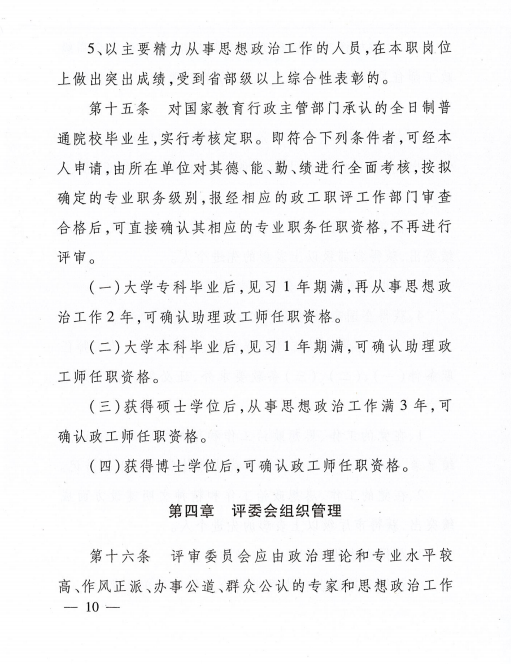 5、以主要精力从事思想政治工作的人员，在本职岗位上做出突出成绩，受到省部级以上综合性表彰的。

第十五条　对国家教育行政主管部门承认的全日制普通院校毕业生，实行考核定职。即符合下列条件者，可经本人申请，由所在单位对其德、能、勤、绩进行全面考核，按拟确定的专业职务级别，报经相应的政工职评工作部门审查合格后，可直接确认其相应的专业职务任职资格，不再进行评审。

（一）大学专科毕业后，见习1年期满，再从事思想政治工作2年，可确认助理政工师任职资格。

（二）大学本科毕业后，见习1年期满，可确认助理政工师任职资格。

（三）获得硕士学位后，从事思想政治工作满3年，可确认政工师任职资格。

（四）获得博士学位后，可确认政工师任职资格。

第四章　评委会组织管理

第十六条　评审委员会应由政治理论和专业水平较高、作风正派、办事公道、群众公认的专家和思想政治工作

— 10 —